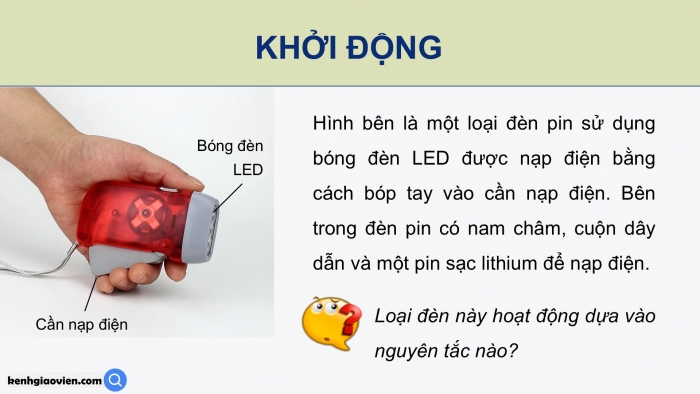 KHỞI ĐỘNG

Bóng đèn LED

Cần nạp điện

Hình bên là một loại đèn pin sử dụng bóng đèn LED được nạp điện bằng cách bóp tay vào cần nạp điện. Bên trong đèn pin có nam châm, cuộn dây dẫn và một pin sạc lithium để nạp điện.

Loại đèn này hoạt động dựa vào nguyên tắc nào?

kenhgiaovien.com